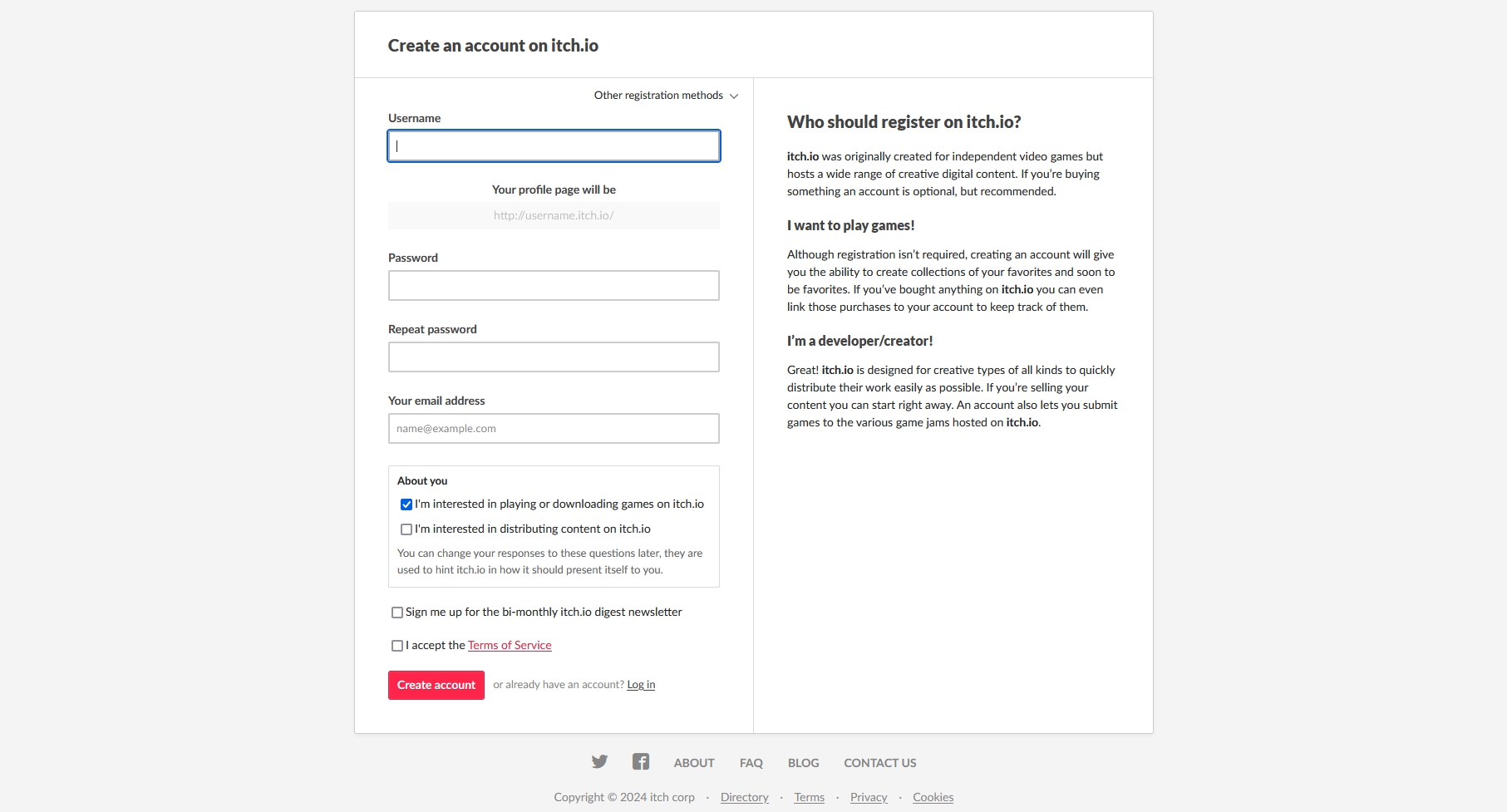 Create an account on itch.io

Other registration methods

Username

Your profile page will be

http://username.itch.io/

Password

Repeat password

Your email address

name@example.com

About you

I'm interested in playing or downloading games on itch.io

I'm interested in distributing content on itch.io

You can change your responses to these questions later, they are used to hint itch.io in how it should present itself to you.

Sign me up for the bi-monthly itch.io digest newsletter

I accept the Terms of Service

Create account or already have an account? Log in

Who should register on itch.io?

itch.io was originally created for independent video games but hosts a wide range of creative digital content. If you're buying something an account is optional, but recommended.

I want to play games!

Although registration isn't required, creating an account will give you the ability to create collections of your favorites and soon to be favorites. If you've bought anything on itch.io you can even link those purchases to your account to keep track of them.

I'm a developer/creator!

Great! itch.io is designed for creative types of all kinds to quickly distribute their work easily as possible. If you're selling your content you can start right away. An account also lets you submit games to the various game jams hosted on itch.io.

ABOUT FAQ BLOG CONTACT US

Copyright © 2024 itch corp · Directory · Terms · Privacy · Cookies